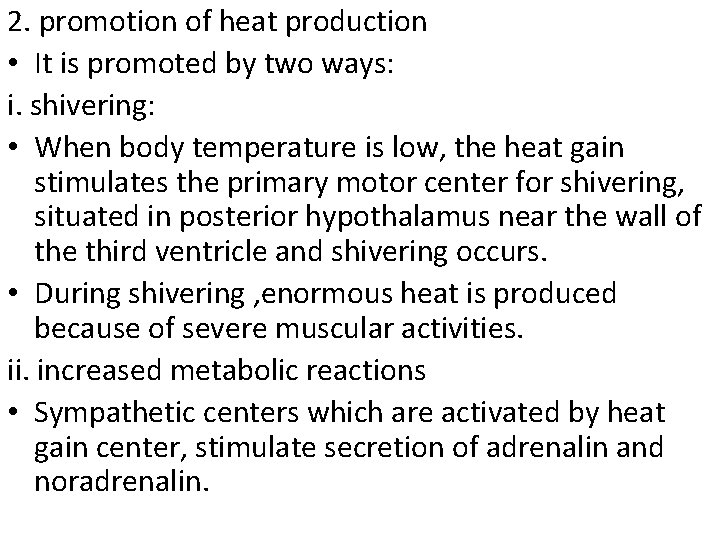 2. promotion of heat production

• It is promoted by two ways:

i. shivering:

• When body temperature is low, the heat gain stimulates the primary motor center for shivering, situated in posterior hypothalamus near the wall of the third ventricle and shivering occurs.

• During shivering ,enormous heat is produced because of severe muscular activities.

ii. increased metabolic reactions

• Sympathetic centers which are activated by heat gain center, stimulate secretion of adrenalin and noradrenalin.